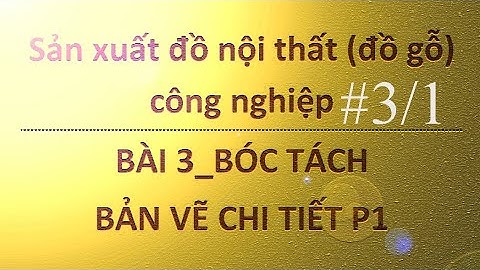 Sản xuất đồ nội thất (đồ gỗ) công nghiệp #3/1

BÀI 3_BÓC TÁCH

BẢN VẼ CHI TIẾT P1